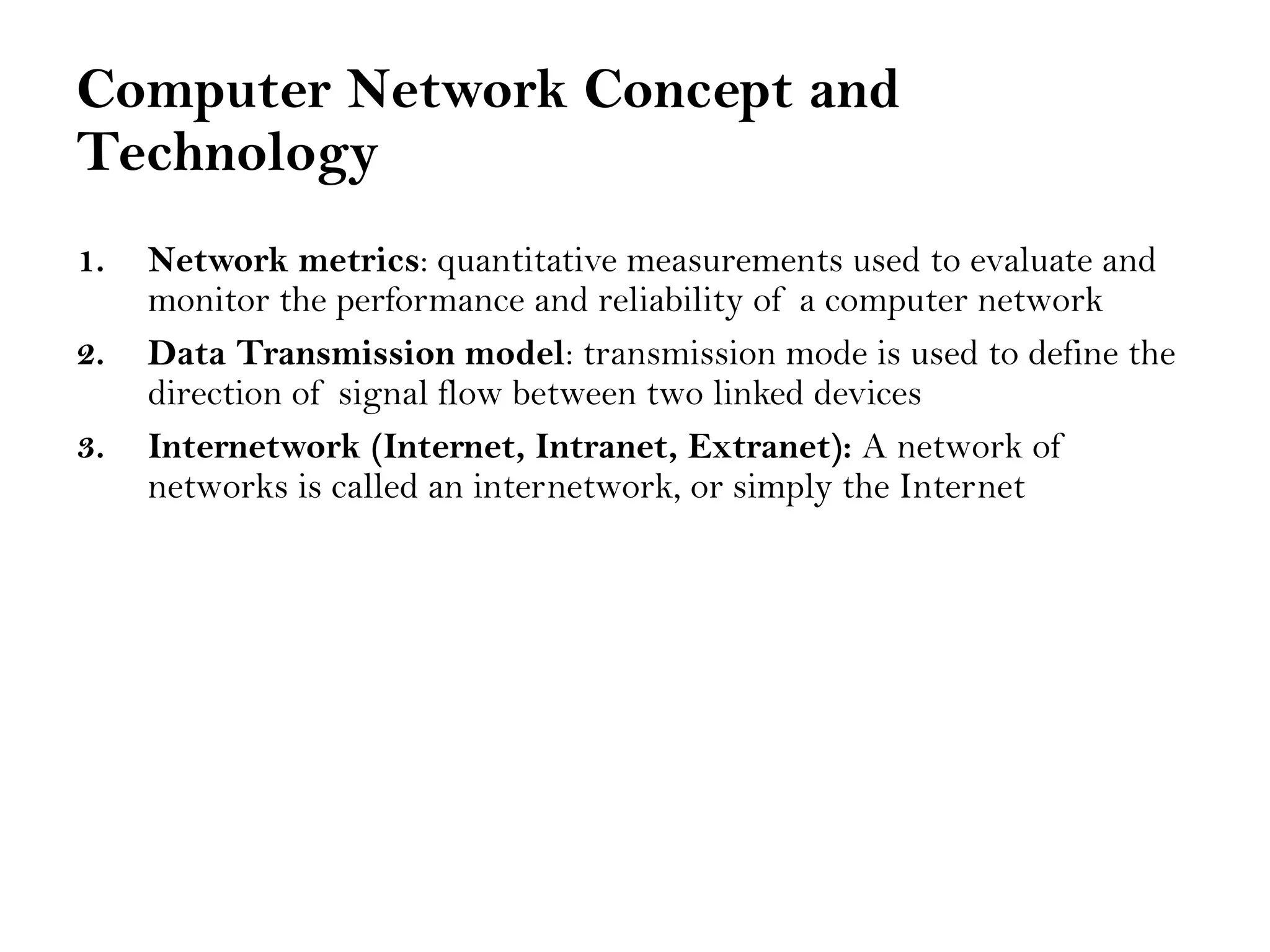 Computer Network Concept and Technology

1. Network metrics: quantitative measurements used to evaluate and monitor the performance and reliability of a computer network

2. Data Transmission model: transmission mode is used to define the direction of signal flow between two linked devices

3. Internetwork (Internet, Intranet, Extranet): A network of networks is called an internetwork, or simply the Internet